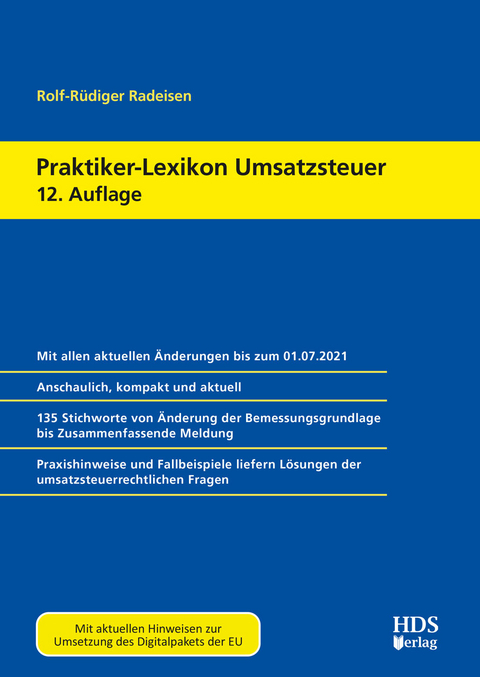 Rolf-Rüdiger Radeisen

Praktiker-Lexikon Umsatzsteuer
12. Auflage

Mit allen aktuellen Änderungen bis zum 01.07.2021

Anschaulich, kompakt und aktuell

135 Stichworte von Änderung der Bemessungsgrundlage bis Zusammenfassende Meldung

Praxishinweise und Fallbeispiele liefern Lösungen der umsatzsteuerrechtlichen Fragen

Mit aktuellen Hinweisen zur Umsetzung des Digitalpakets der EU

HDS Verlag